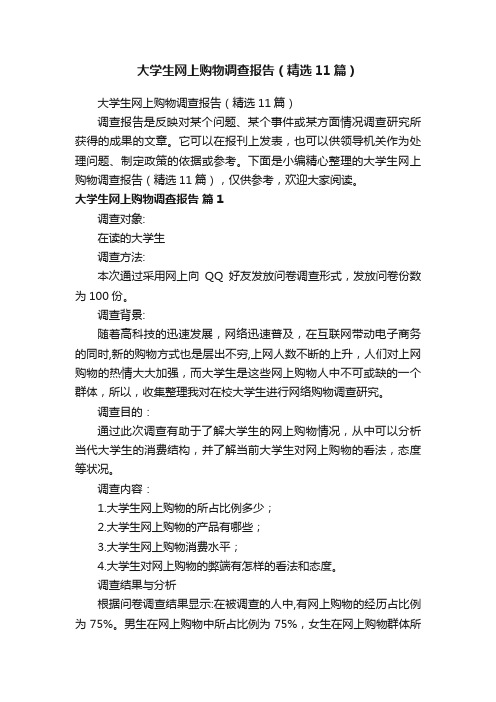 大学生网上购物调查报告（精选11篇）

大学生网上购物调查报告（精选11篇）

调查报告是反映对某个问题、某个事件或某方面情况调查研究所获得的成果的文章。它可以在报刊上发表，也可以供领导机关作为处理问题、制定政策的依据或参考。下面是小编精心整理的大学生网上购物调查报告（精选11篇），仅供参考，欢迎大家阅读。

大学生网上购物调查报告 篇1

调查对象:

在读的大学生

调查方法:

本次通过采用网上向 QQ 好友发放问卷调查形式，发放问卷份数为100份。

调查背景:

随着高科技的迅速发展，网络迅速普及，在互联网带动电子商务的同时,新的购物方式也是层出不穷,上网人数不断的上升，人们对上网购物的热情大大加强，而大学生是这些网上购物人中不可或缺的一个群体，所以，收集整理我对在校大学生进行网络购物调查研究。

调查目的：

通过此次调查有助于了解大学生的网上购物情况，从中可以分析当代大学生的消费结构，并了解当前大学生对网上购物的看法，态度等状况。

调查内容：

1.大学生网上购物的所占比例多少；

2.大学生网上购物的产品有哪些；

3.大学生网上购物消费水平；

4.大学生对网上购物的弊端有怎样的看法和态度。

调查结果与分析

根据问卷调查结果显示:在被调查的人中,有网上购物的经历占比例为75%。男生在网上购物中所占比例为75%，女生在网上购物群体所